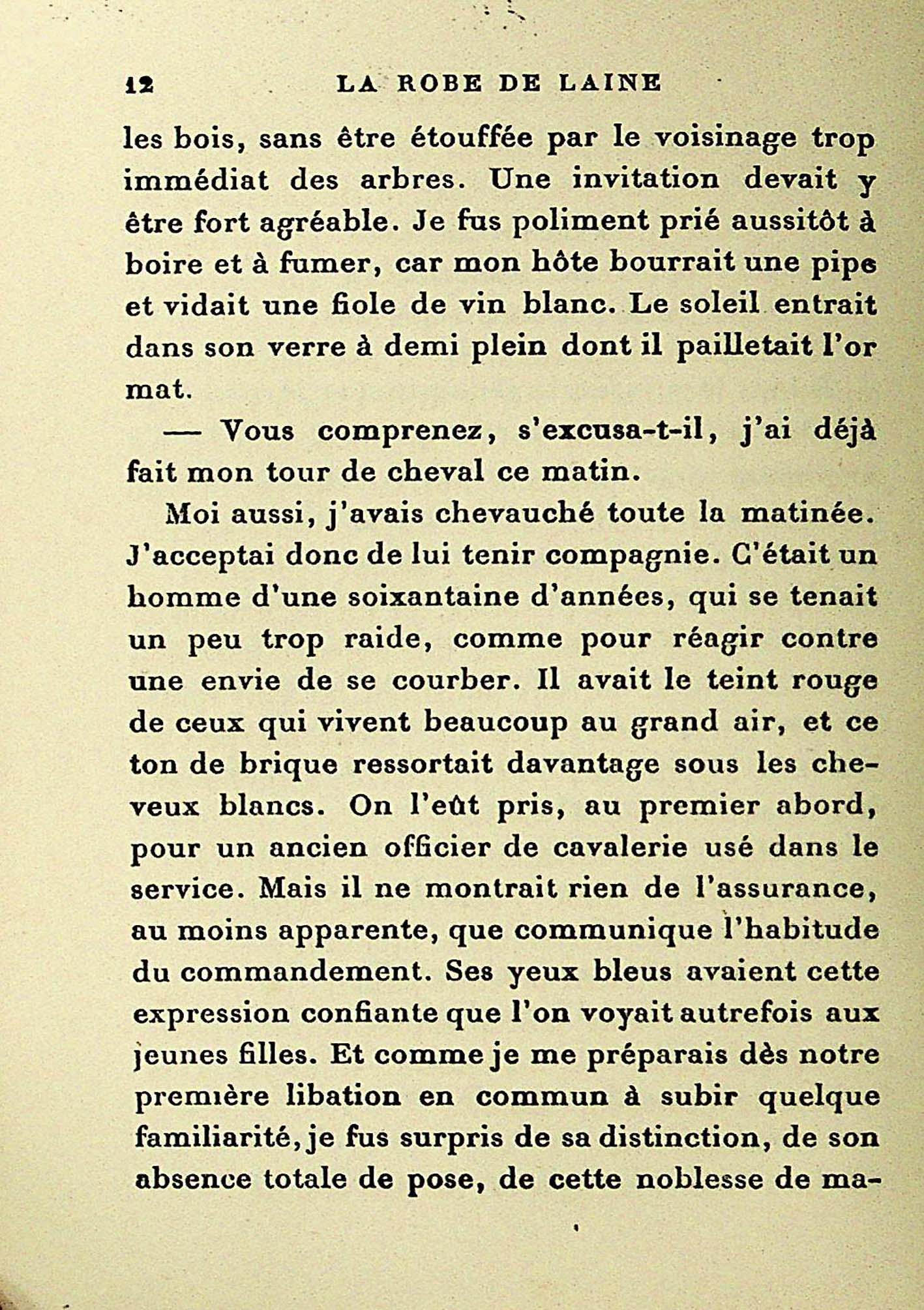 12 LA ROBE DE LAINE

les bois, sans être étouffée par le voisinage trop immédiat des arbres. Une invitation devait y être fort agréable. Je fus poliment prié aussitôt à boire et à fumer, car mon hôte bourrait une pipe et vidait une fiole de vin blanc. Le soleil entrait dans son verre à demi plein dont il pailletait l'or mat.

— Vous comprenez, s'excusa-t-il, j'ai déjà fait mon tour de cheval ce matin.

Moi aussi, j'avais chevauché toute la matinée. J'acceptai donc de lui tenir compagnie. C'était un homme d'une soixantaine d'années, qui se tenait un peu trop raide, comme pour réagir contre une envie de se courber. Il avait le teint rouge de ceux qui vivent beaucoup au grand air, et ce ton de brique ressortait davantage sous les cheveux blancs. On l'eût pris, au premier abord, pour un ancien officier de cavalerie usé dans le service. Mais il ne montrait rien de l'assurance, au moins apparente, que communique l'habitude du commandement. Ses yeux bleus avaient cette expression confiante que l'on voyait autrefois aux jeunes filles. Et comme je me préparais dès notre première libation en commun à subir quelque familiarité, je fus surpris de sa distinction, de son absence totale de pose, de cette noblesse de ma-